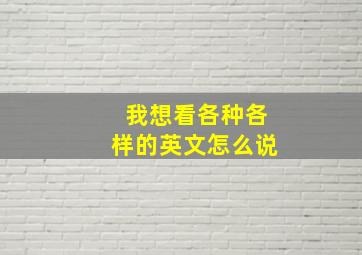 我想看各种各样的英文怎么说